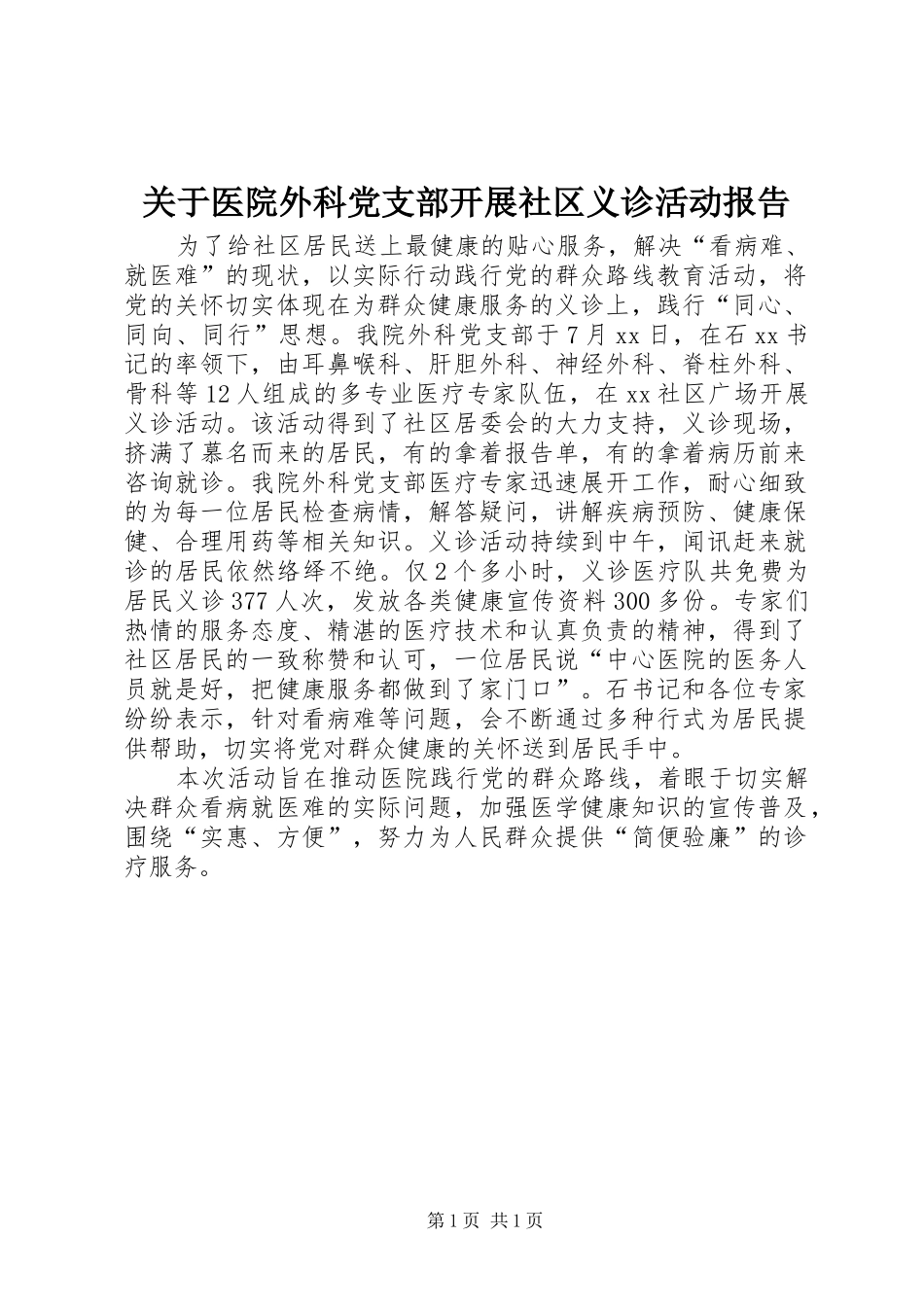 关于医院外科党支部开展社区义诊活动报告

为了给社区居民送上最健康的贴心服务，解决“看病难、就医难”的现状，以实际行动践行党的群众路线教育活动，将党的关怀切实体现在为群众健康服务的义诊上，践行“同心、同向、同行”思想。我院外科党支部于7月xx日，在石xx书记的率领下，由耳鼻喉科、肝胆外科、神经外科、脊柱外科、骨科等12人组成的多专业医疗专家队伍，在xx社区广场开展义诊活动。该活动得到了社区居委会的大力支持，义诊现场，挤满了慕名而来的居民，有的拿着报告单，有的拿着病历前来咨询就诊。我院外科党支部医疗专家迅速展开工作，耐心细致的为每一位居民检查病情，解答疑问，讲解疾病预防、健康保健、合理用药等相关知识。义诊活动持续到中午，闻讯赶来就诊的居民依然络绎不绝。仅2个多小时，义诊医疗队共免费为居民义诊377人次，发放各类健康宣传资料300多份。专家们热情的服务态度、精湛的医疗技术和认真负责的精神，得到了社区居民的一致称赞和认可，一位居民说“中心医院的医务人员就是好，把健康服务都做到了家门口”。石书记和各位专家纷纷表示，针对看病难等问题，会不断通过多种行式为居民提供帮助，切实将党对群众健康的关怀送到居民手中。

本次活动旨在推动医院践行党的群众路线，着眼于切实解决群众看病就医难的实际问题，加强医学健康知识的宣传普及，围绕“实惠、方便”，努力为人民群众提供“简便验廉”的诊疗服务。

第1页 共1页